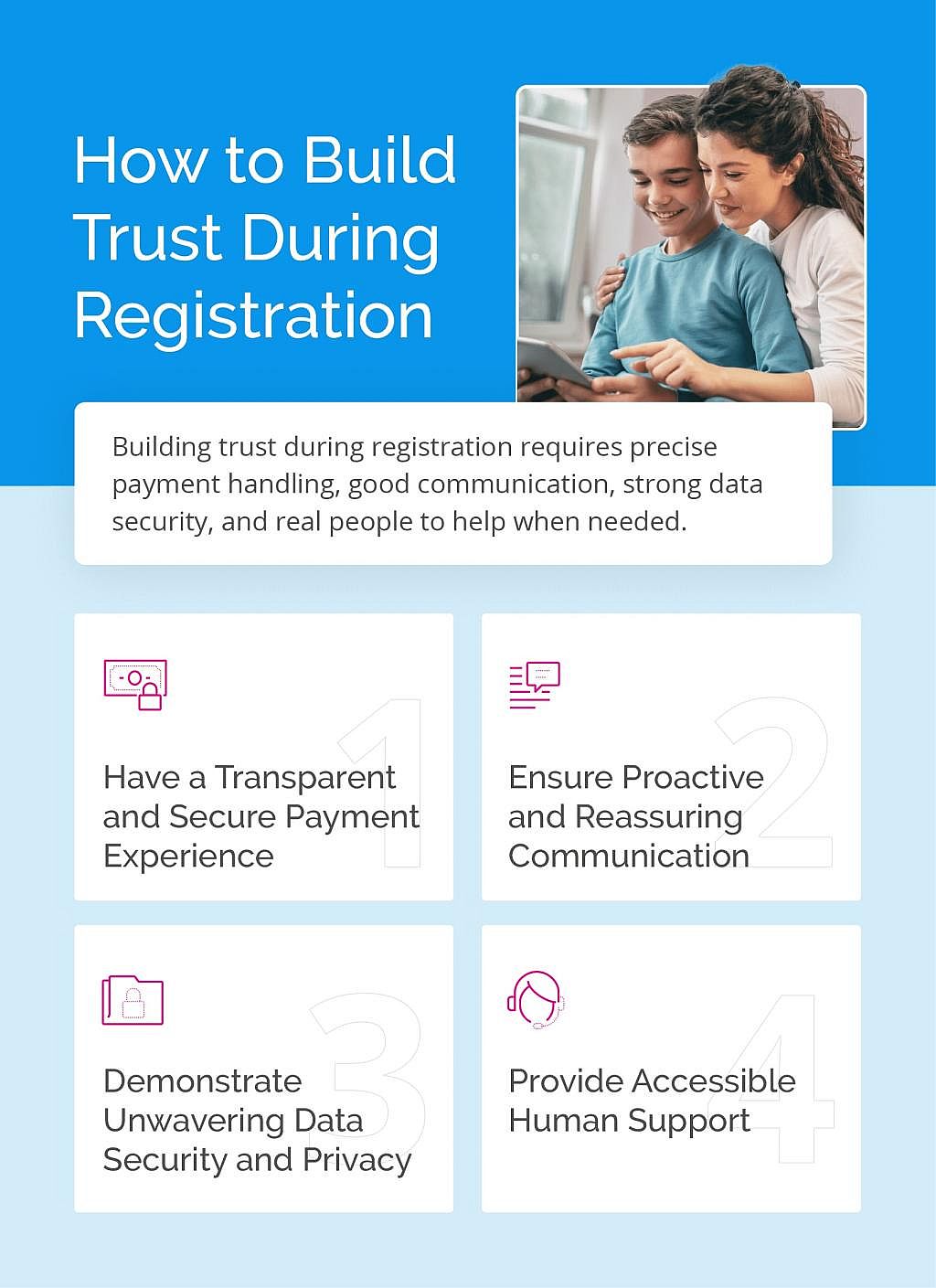 How to Build Trust During Registration

Building trust during registration requires precise payment handling, good communication, strong data security, and real people to help when needed.

1

Have a Transparent and Secure Payment Experience

2

Ensure Proactive and Reassuring Communication

3

Demonstrate Unwavering Data Security and Privacy

4

Provide Accessible Human Support